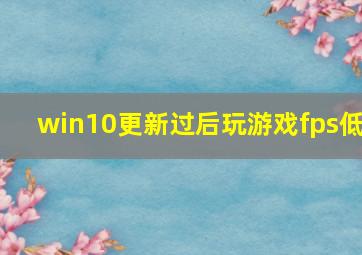 win10更新过后玩游戏fps低